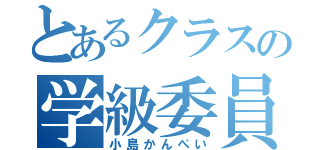 とあるクラスの
学級委員
小島かんぺい